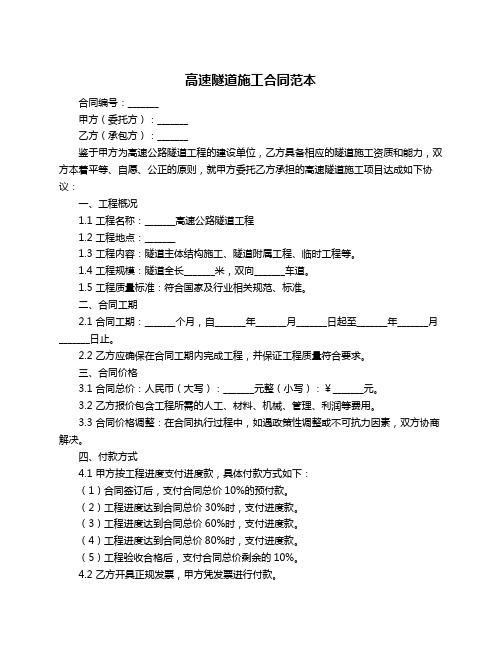 高速隧道施工合同范本

合同编号：______

甲方（委托方）：______

乙方（承包方）：______

鉴于甲方为高速公路隧道工程的建设单位，乙方具备相应的隧道施工资质和能力，双方本着平等、自愿、公正的原则，就甲方委托乙方承担的高速隧道施工项目达成如下协议：

一、工程概况

1.1 工程名称：______高速公路隧道工程

1.2 工程地点：______

1.3 工程内容：隧道主体结构施工、隧道附属工程、临时工程等。

1.4 工程规模：隧道全长______米，双向______车道。

1.5 工程质量标准：符合国家及行业相关规范、标准。

二、合同工期

2.1 合同工期：______个月，自______年______月______日起至______年______月______日止。

2.2 乙方应确保在合同工期内完成工程，并保证工程质量符合要求。

三、合同价格

3.1 合同总价：人民币（大写）：______元整（小写）：￥______元。

3.2 乙方报价包含工程所需的人工、材料、机械、管理、利润等费用。

3.3 合同价格调整：在合同执行过程中，如遇政策性调整或不可抗力因素，双方协商解决。

四、付款方式

4.1 甲方按工程进度支付进度款，具体付款方式如下：

（1）合同签订后，支付合同总价 10%的预付款。

（2）工程进度达到合同总价 30%时，支付进度款。

（3）工程进度达到合同总价 60%时，支付进度款。

（4）工程进度达到合同总价 80%时，支付进度款。

（5）工程验收合格后，支付合同总价剩余的 10%。

4.2 乙方开具正规发票，甲方凭发票进行付款。